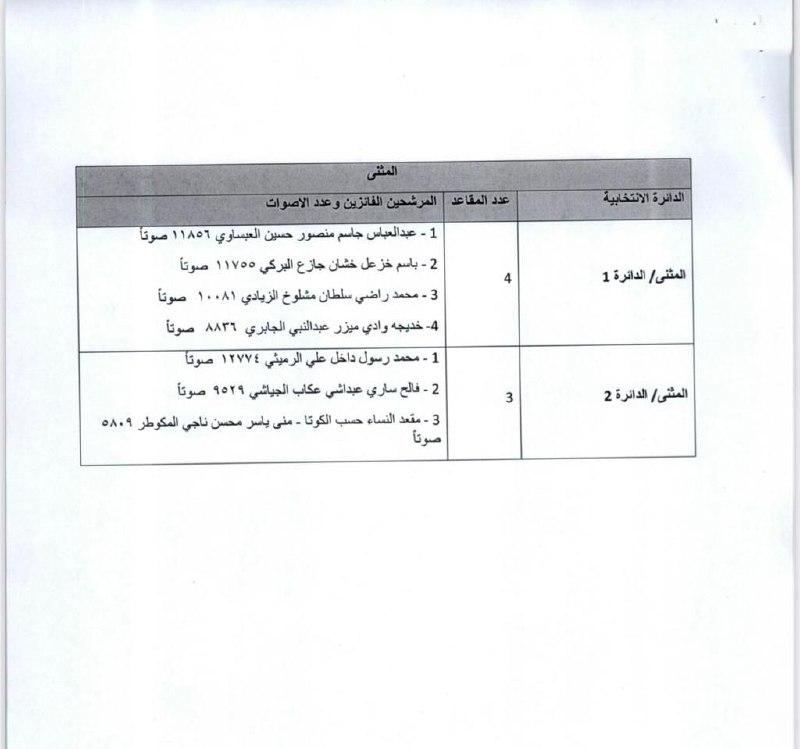 المثنى

| الدائرة الانتخابية | عدد المقاعد | المرشحين الفائزين وعدد الاصوات |
|---|---|---|
| المثنى/ الدائرة 1 | 4 | 1 - عبدالعباس جاسم منصور حسين العبساوي ١١٨٥٦ صوتاً<br>2 - باسم خزعل خشان جازع البركي ١١٧٥٥ صوتاً<br>3 - محمد راضي سلطان مشلوخ الزيادي ١٠٠٨١ صوتاً<br>4- خديجه وادي ميزر عبدالنبي الجابري ٨٨٣٦ صوتاً |
| المثنى/ الدائرة 2 | 3 | 1 - محمد رسول داخل علي الرميثي ١٢٧٧٤ صوتاً<br>2 - فالح ساري عبداشي عكاب الجياشي ٩٥٢٩ صوتاً<br>3 - مقعد النساء حسب الكوتا - منى ياسر محسن ناجي المكوطر ٥٨٠٩ صوتاً |